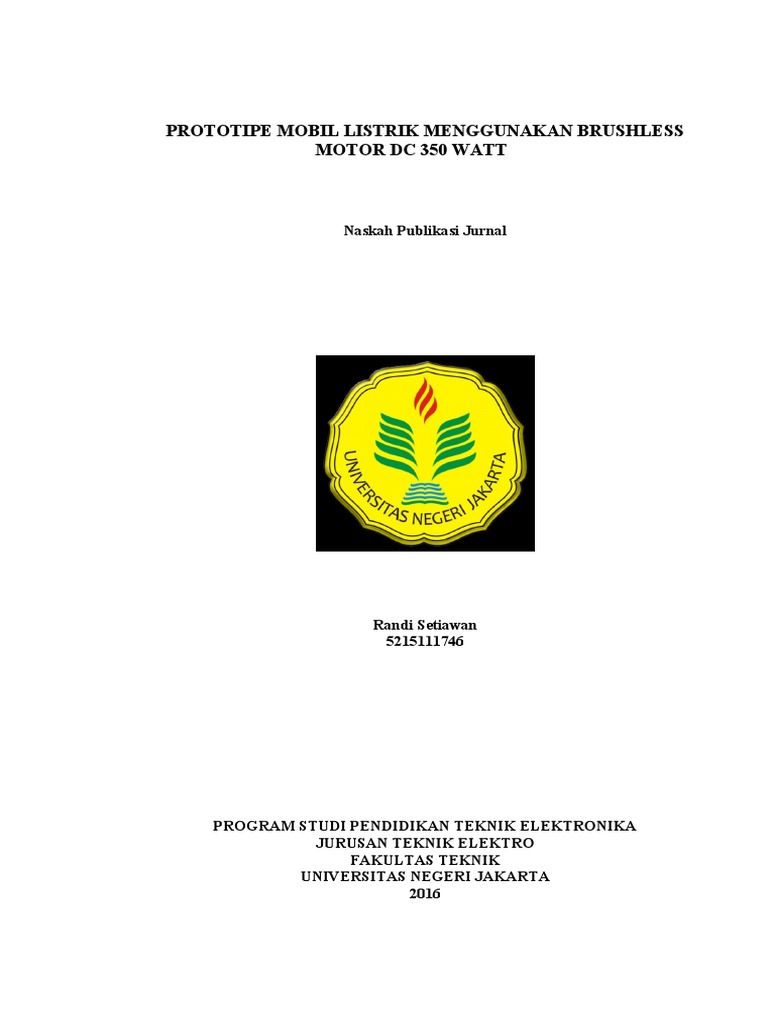 PROTOTIPE MOBIL LISTRIK MENGGUNAKAN BRUSHLESS MOTOR DC 350 WATT

Naskah Publikasi Jurnal

UNIVERSITAS NEGERI JAKARTA

Randi Setiawan
5215111746

PROGRAM STUDI PENDIDIKAN TEKNIK ELEKTRONIKA
JURUSAN TEKNIK ELEKTRO
FAKULTAS TEKNIK
UNIVERSITAS NEGERI JAKARTA
2016